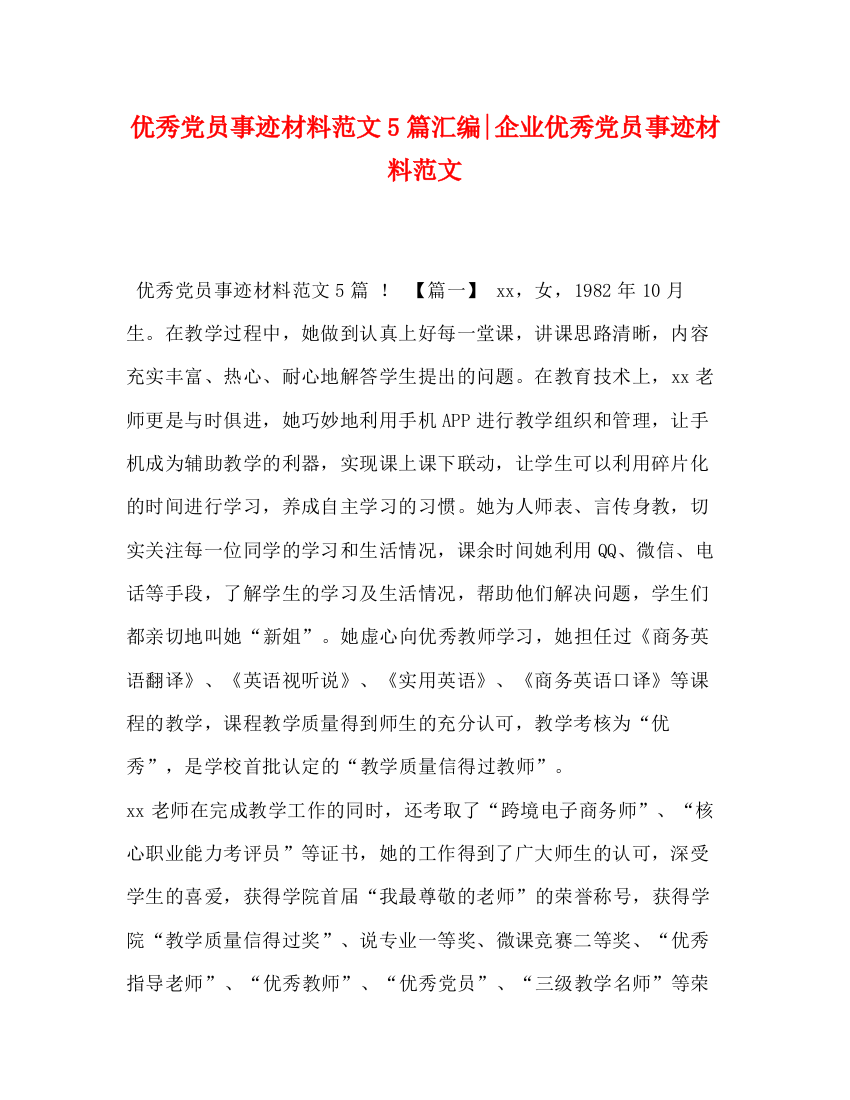 优秀党员事迹材料范文5篇汇编|企业优秀党员事迹材料范文

优秀党员事迹材料范文5篇 ！ 【篇一】 xx，女，1982年10月生。在教学过程中，她做到认真上好每一堂课，讲课思路清晰，内容充实丰富、热心、耐心地解答学生提出的问题。在教育技术上，xx老师更是与时俱进，她巧妙地利用手机APP进行教学组织和管理，让手机成为辅助教学的利器，实现课上课下联动，让学生可以利用碎片化的时间进行学习，养成自主学习的习惯。她为人师表、言传身教，切实关注每一位同学的学习和生活情况，课余时间她利用QQ、微信、电话等手段，了解学生的学习及生活情况，帮助他们解决问题，学生们都亲切地叫她“新姐”。她虚心向优秀教师学习，她担任过《商务英语翻译》、《英语视听说》、《实用英语》、《商务英语口译》等课程的教学，课程教学质量得到师生的充分认可，教学考核为“优秀”，是学校首批认定的“教学质量信得过教师”。

xx老师在完成教学工作的同时，还考取了“跨境电子商务师”、“核心职业能力考评员”等证书，她的工作得到了广大师生的认可，深受学生的喜爱，获得学院首届“我最尊敬的老师”的荣誉称号，获得学院“教学质量信得过奖”、说专业一等奖、微课竞赛二等奖、“优秀指导老师”、“优秀教师”、“优秀党员”、“三级教学名师”等荣